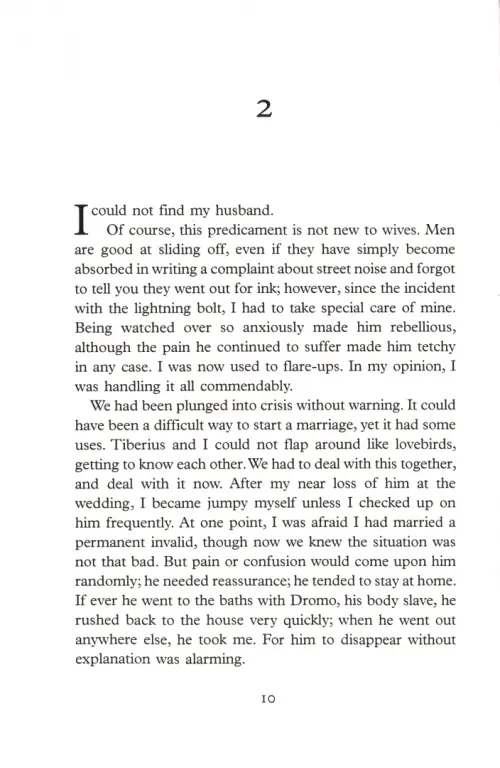 2

I could not find my husband.

Of course, this predicament is not new to wives. Men are good at sliding off, even if they have simply become absorbed in writing a complaint about street noise and forgot to tell you they went out for ink; however, since the incident with the lightning bolt, I had to take special care of mine. Being watched over so anxiously made him rebellious, although the pain he continued to suffer made him tetchy in any case. I was now used to flare-ups. In my opinion, I was handling it all commendably.

We had been plunged into crisis without warning. It could have been a difficult way to start a marriage, yet it had some uses. Tiberius and I could not flap around like lovebirds, getting to know each other. We had to deal with this together, and deal with it now. After my near loss of him at the wedding, I became jumpy myself unless I checked up on him frequently. At one point, I was afraid I had married a permanent invalid, though now we knew the situation was not that bad. But pain or confusion would come upon him randomly; he needed reassurance; he tended to stay at home. If ever he went to the baths with Dromo, his body slave, he rushed back to the house very quickly; when he went out anywhere else, he took me. For him to disappear without explanation was alarming.

10